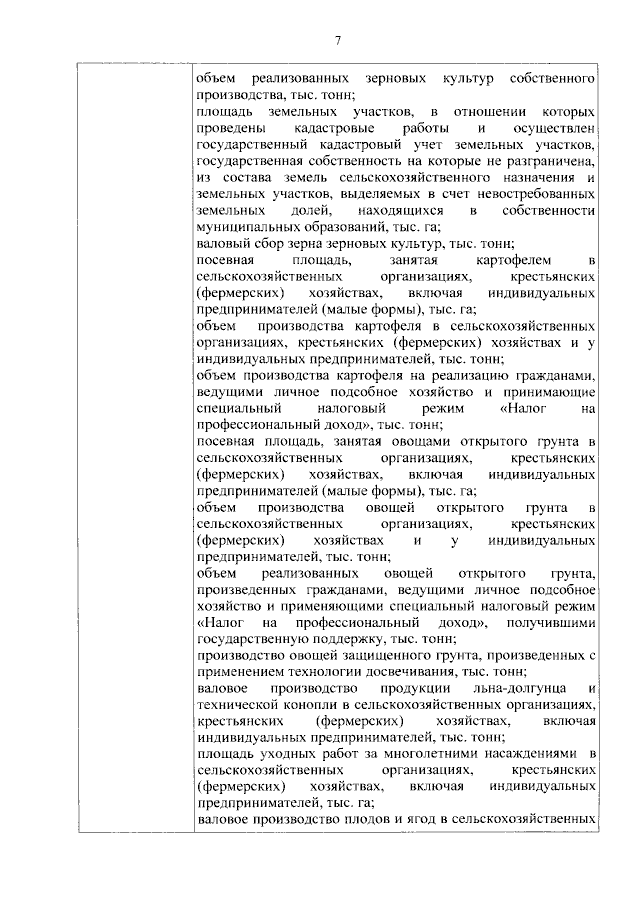 7

объем реализованных зерновых культур собственного производства, тыс. тонн;
площадь земельных участков, в отношении которых проведены кадастровые работы и осуществлен государственный кадастровый учет земельных участков, государственная собственность на которые не разграничена, из состава земель сельскохозяйственного назначения и земельных участков, выделяемых в счет невостребованных земельных долей, находящихся в собственности муниципальных образований, тыс. га;
валовый сбор зерна зерновых культур, тыс. тонн;
посевная площадь, занятая картофелем в сельскохозяйственных организациях, крестьянских (фермерских) хозяйствах, включая индивидуальных предпринимателей (малые формы), тыс. га;
объем производства картофеля в сельскохозяйственных организациях, крестьянских (фермерских) хозяйствах и у индивидуальных предпринимателей, тыс. тонн;
объем производства картофеля на реализацию гражданами, ведущими личное подсобное хозяйство и принимающие специальный налоговый режим «Налог на профессиональный доход», тыс. тонн;
посевная площадь, занятая овощами открытого грунта в сельскохозяйственных организациях, крестьянских (фермерских) хозяйствах, включая индивидуальных предпринимателей (малые формы), тыс. га;
объем производства овощей открытого грунта в сельскохозяйственных организациях, крестьянских (фермерских) хозяйствах и у индивидуальных предпринимателей, тыс. тонн;
объем реализованных овощей открытого грунта, произведенных гражданами, ведущими личное подсобное хозяйство и применяющими специальный налоговый режим «Налог на профессиональный доход», получившими государственную поддержку, тыс. тонн;
производство овощей защищенного грунта, произведенных с применением технологии досвечивания, тыс. тонн;
валовое производство продукции льна-долгунца и технической конопли в сельскохозяйственных организациях, крестьянских (фермерских) хозяйствах, включая индивидуальных предпринимателей, тыс. тонн;
площадь уходных работ за многолетними насаждениями в сельскохозяйственных организациях, крестьянских (фермерских) хозяйствах, включая индивидуальных предпринимателей, тыс. га;
валовое производство плодов и ягод в сельскохозяйственных